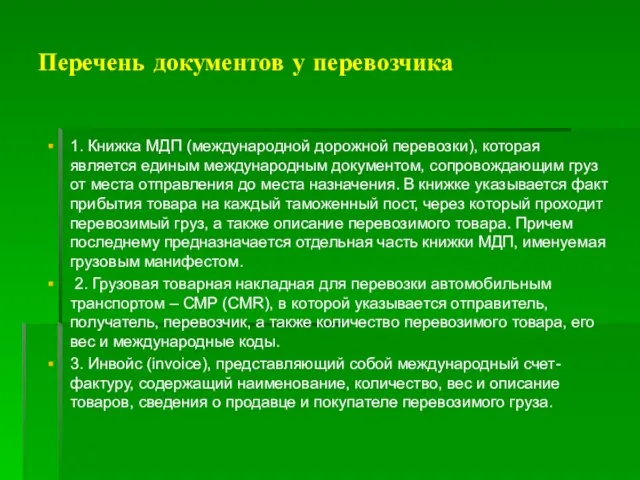 Перечень документов у перевозчика

1. Книжка МДП (международной дорожной перевозки), которая является единым международным документом, сопровождающим груз от места отправления до места назначения. В книжке указывается факт прибытия товара на каждый таможенный пост, через который проходит перевозимый груз, а также описание перевозимого товара. Причем последнему предназначается отдельная часть книжки МДП, именуемая грузовым манифестом.

2. Грузовая товарная накладная для перевозки автомобильным транспортом – СМР (CMR), в которой указывается отправитель, получатель, перевозчик, а также количество перевозимого товара, его вес и международные коды.

3. Инвойс (invoice), представляющий собой международный счет-фактуру, содержащий наименование, количество, вес и описание товаров, сведения о продавце и покупателе перевозимого груза.